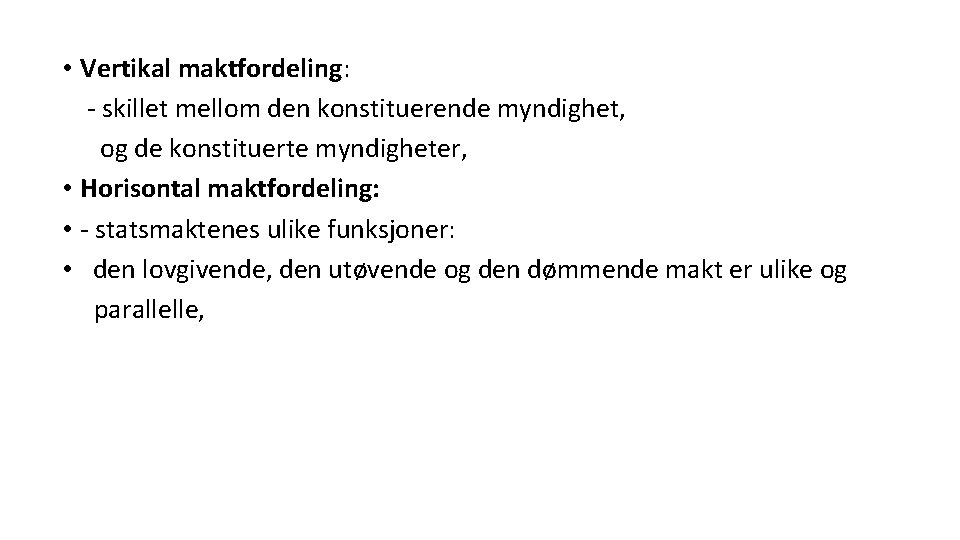 • Vertikal maktfordeling:
- skillet mellom den konstituerende myndighet, og de konstituerte myndigheter,
• Horisontal maktfordeling:
• - statsmaktenes ulike funksjoner:
• den lovgivende, den utøvende og den dømmende makt er ulike og parallelle,